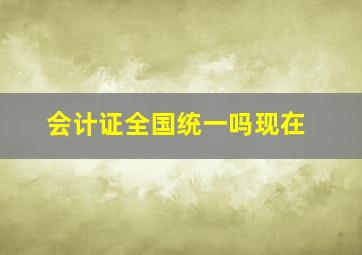 会计证全国统一吗现在